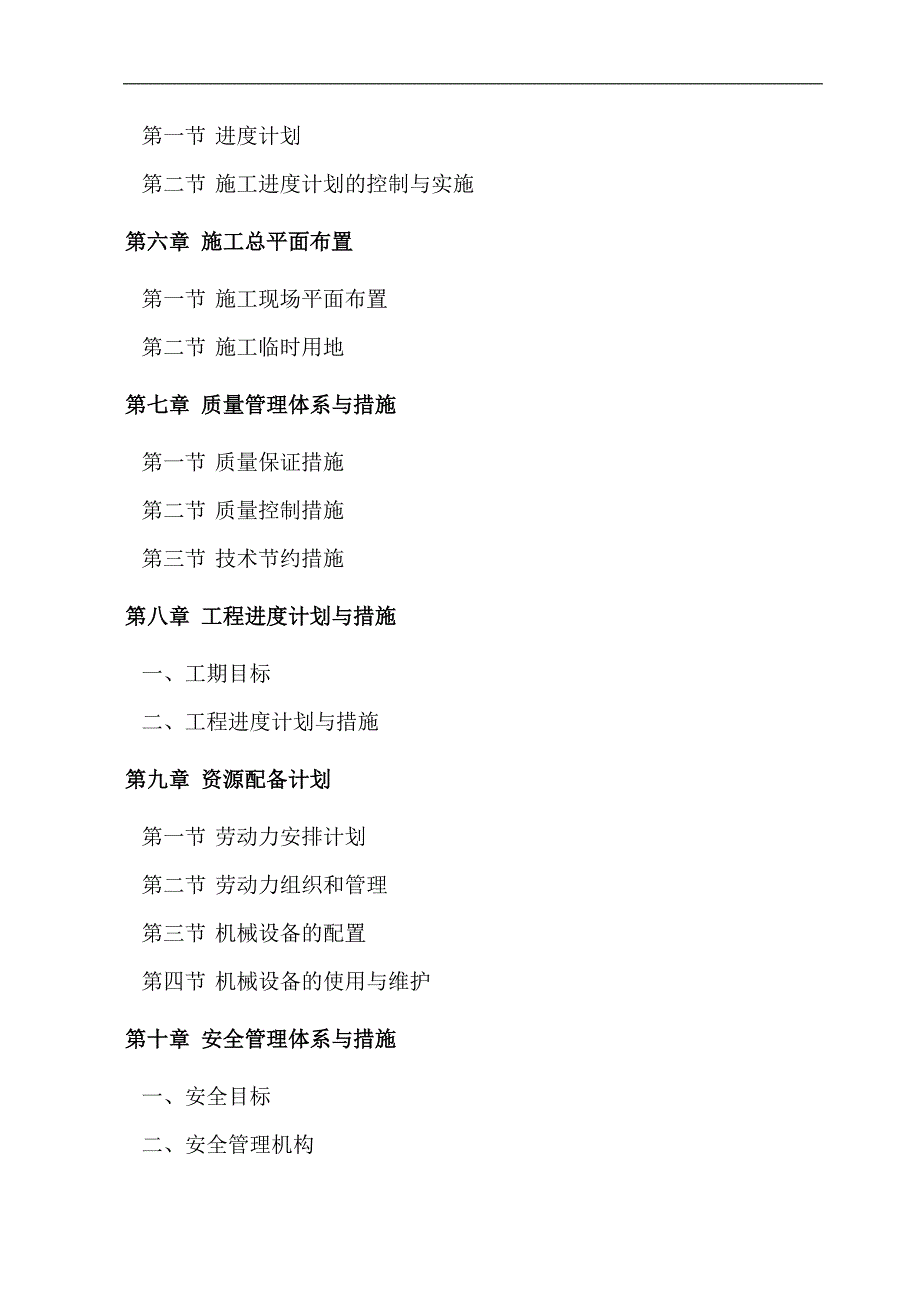 第一节 进度计划

第二节 施工进度计划的控制与实施

第六章 施工总平面布置

第一节 施工现场平面布置

第二节 施工临时用地

第七章 质量管理体系与措施

第一节 质量保证措施

第二节 质量控制措施

第三节 技术节约措施

第八章 工程进度计划与措施

一、工期目标

二、工程进度计划与措施

第九章 资源配备计划

第一节 劳动力安排计划

第二节 劳动力组织和管理

第三节 机械设备的配置

第四节 机械设备的使用与维护

第十章 安全管理体系与措施

一、安全目标

二、安全管理机构